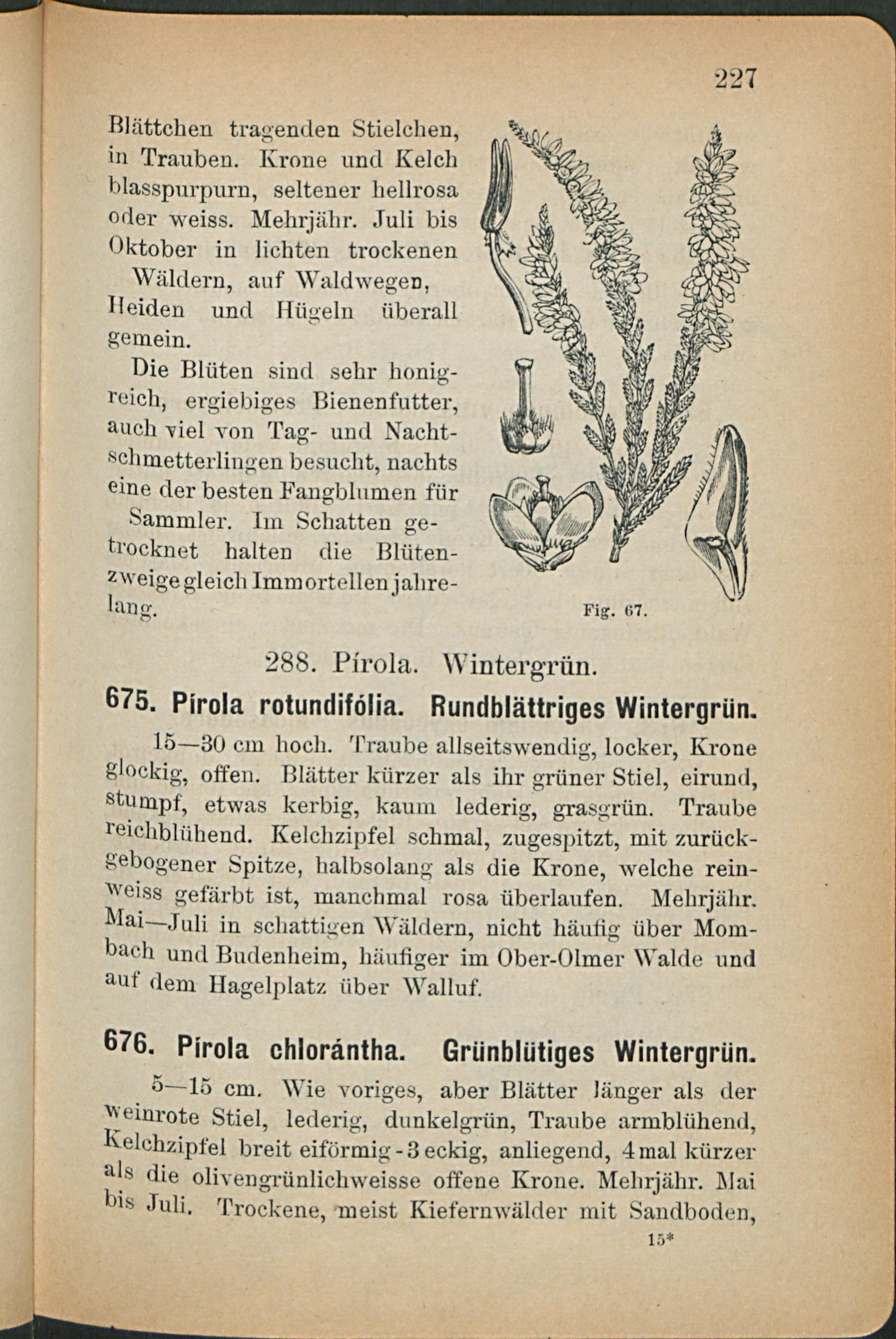 227

Blättchen tragenden Stielchen, in Trauben. Krone und Kelch blasspurpurn, seltener hellrosa oder weiss. Mehrjähr. Juli bis Oktober in lichten trockenen Wäldern, auf Waldwegen, Heiden und Hügeln überall gemein.

Die Blüten sind sehr honigreich, ergiebiges Bienenfutter, auch viel von Tag- und Nachtschmetterlingen besucht, nachts eine der besten Fangblumen für Sammler. Im Schatten getrocknet halten die Blütenzweige gleich Immortellen jahrelang.

Fig. 67.

288. Pírola. Wintergrün.

675. Pírola rotundifólia. Rundblättriges Wintergrün.

15—30 cm hoch. Traube allseitswendig, locker, Krone glockig, offen. Blätter kürzer als ihr grüner Stiel, eirund, stumpf, etwas kerbig, kaum lederig, grasgrün. Traube reichblühend. Kelchzipfel schmal, zugespitzt, mit zurückgebogener Spitze, halbsolang als die Krone, welche reinweiss gefärbt ist, manchmal rosa überlaufen. Mehrjähr. Mai—Juli in schattigen Wäldern, nicht häufig über Mombach und Budenheim, häufiger im Ober-Olmer Walde und auf dem Hagelplatz über Walluf.

676. Pírola chlorántha. Grünblütiges Wintergrün.

5—15 cm. Wie voriges, aber Blätter länger als der weinrote Stiel, lederig, dunkelgrün, Traube armblühend, Kelchzipfel breit eiförmig-3eckig, anliegend, 4mal kürzer als die olivengrünlichweisse offene Krone. Mehrjähr. Mai bis Juli. Trockene, meist Kiefernwälder mit Sandboden,

15*